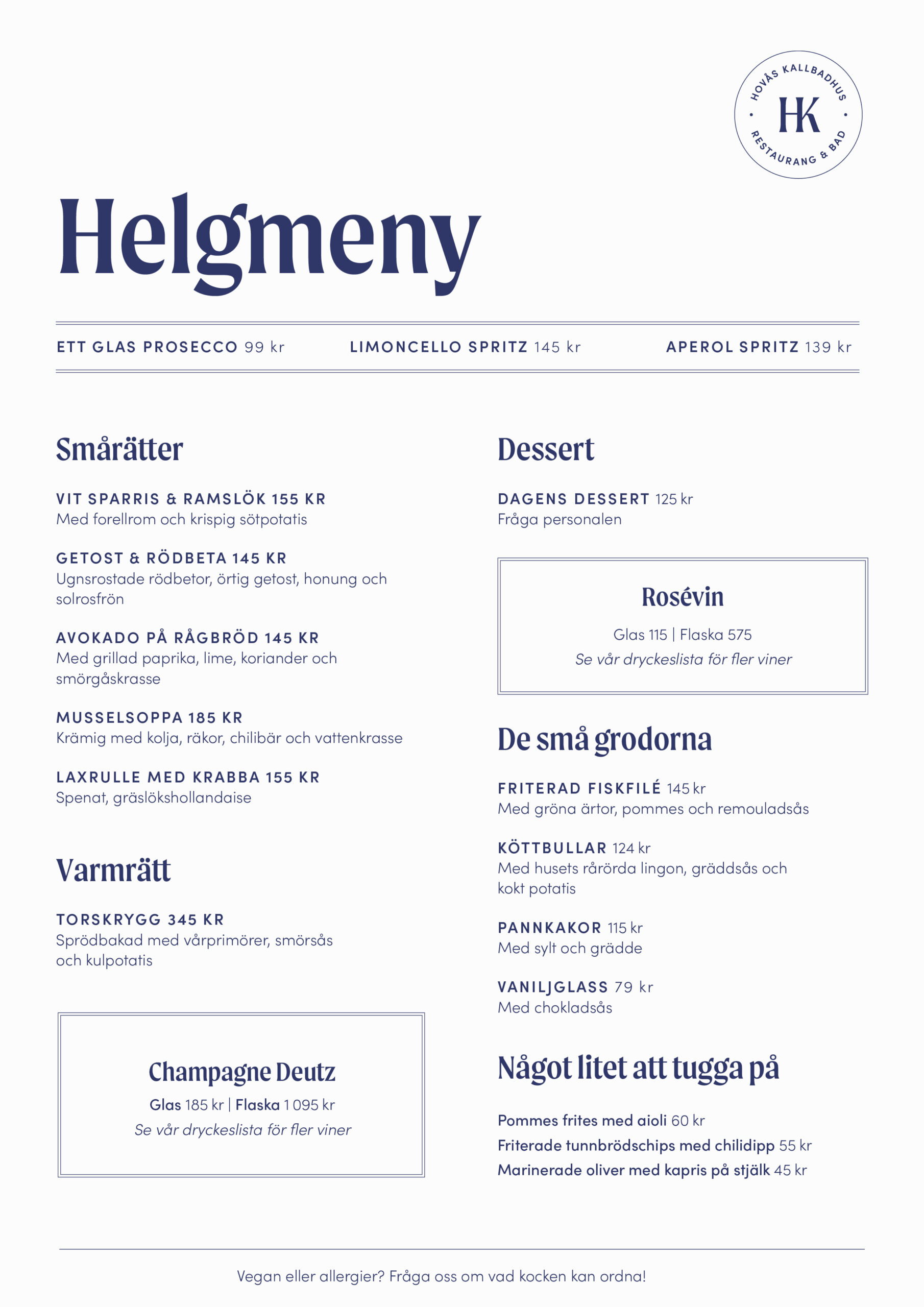 HOVÅS KALLBADHUS
HK
RESTAURANG & BAD

Helgmeny

ETT GLAS PROSECCO 99 kr LIMONCELLO SPRITZ 145 kr APEROL SPRITZ 139 kr

Smårätter

VIT SPARRIS & RAMSLÖK 155 KR
Med forellrom och krispig sötpotatis

GETOST & RÖDBETA 145 KR
Ugnsrostade rödbetor, örtig getost, honung och solrosfrön

AVOKADO PÅ RÅGBRÖD 145 KR
Med grillad paprika, lime, koriander och smörgåskrasse

MUSSELSOPPA 185 KR
Krämig med kolja, räkor, chilibär och vattenkrasse

LAXRULLE MED KRABBA 155 KR
Spenat, gräslökshollandaise

Varmrätt

TORSKRYGG 345 KR
Sprödbakad med vårprimörer, smörsås och kulpotatis

Champagne Deutz
Glas 185 kr | Flaska 1 095 kr
Se vår dryckeslista för fler viner

Dessert

DAGENS DESSERT 125 kr
Fråga personalen

Rosévin
Glas 115 | Flaska 575
Se vår dryckeslista för fler viner

De små grodorna

FRITERAD FISKFILÉ 145 kr
Med gröna ärtor, pommes och remouladsås

KÖTTBULLAR 124 kr
Med husets rårörda lingon, gräddsås och kokt potatis

PANNKAKOR 115 kr
Med sylt och grädde

VANILJGLASS 79 kr
Med chokladsås

Något litet att tugga på

Pommes frites med aioli 60 kr
Friterade tunnbrödschips med chilidipp 55 kr
Marinerade oliver med kapris på stjälk 45 kr

Vegan eller allergier? Fråga oss om vad kocken kan ordna!